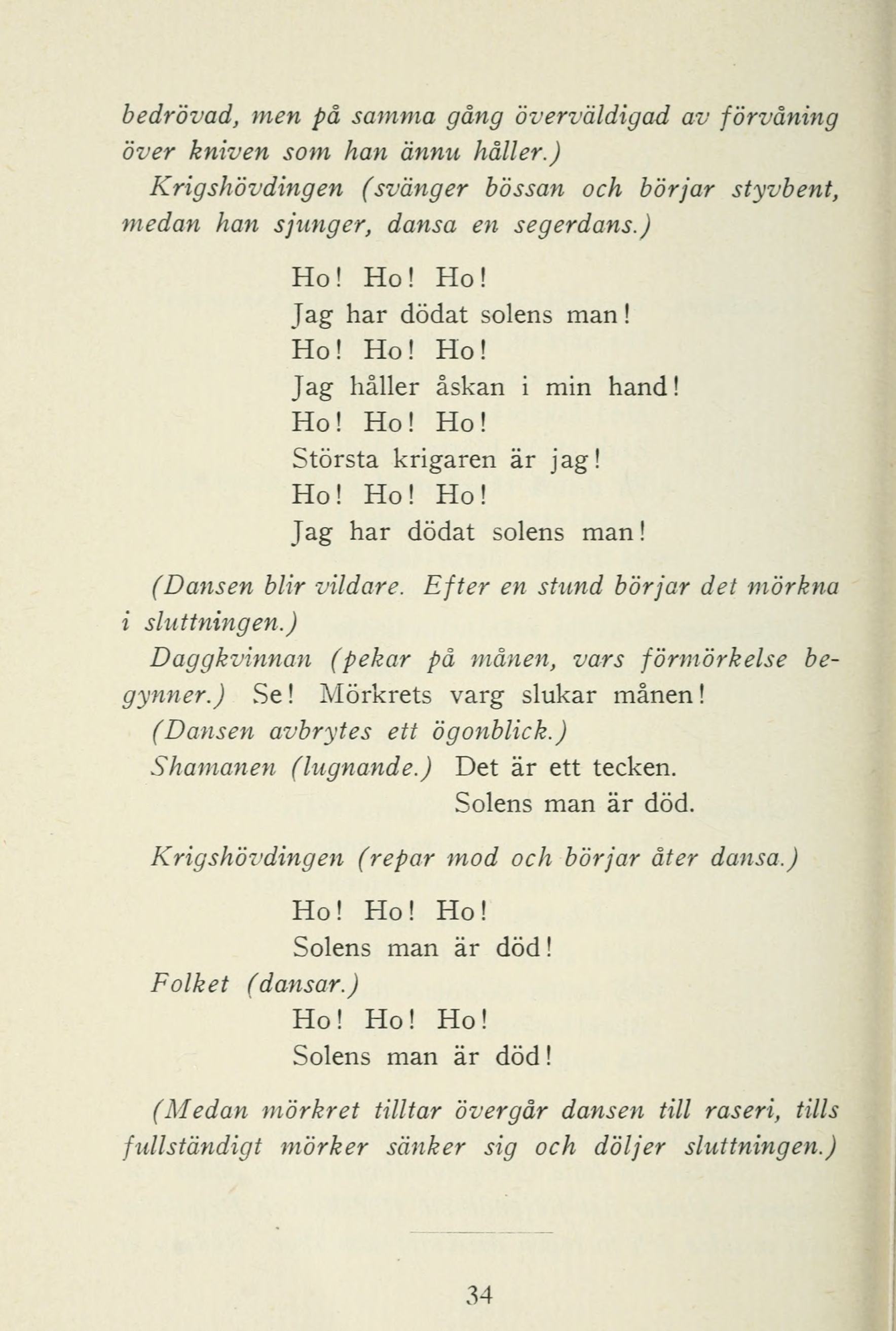 bedrövad, men på samma gång överväldigad av förvåning över kniven som han ännu håller.)

Krigshövdingen (svänger bössan och börjar styvbent, medan han sjunger, dansa en segerdans.)

Ho! Ho! Ho!
Jag har dödat solens man!
Ho! Ho! Ho!
Jag håller åskan i min hand!
Ho! Ho! Ho!
Största krigaren är jag!
Ho! Ho! Ho!
Jag har dödat solens man!

(Dansen blir vildare. Efter en stund börjar det mörkna i sluttningen.)

Daggkvinnan (pekar på månen, vars förmörkelse begynner.) Se! Mörkrets varg slukar månen!

(Dansen avbrytes ett ögonblick.)

Shamanen (lugnande.) Det är ett tecken.
Solens man är död.

Krigshövdingen (repar mod och börjar åter dansa.)

Ho! Ho! Ho!
Solens man är död!

Folket (dansar.)
Ho! Ho! Ho!
Solens man är död!

(Medan mörkret tilltar övergår dansen till raseri, tills fullständigt mörker sänker sig och döljer sluttningen.)

34